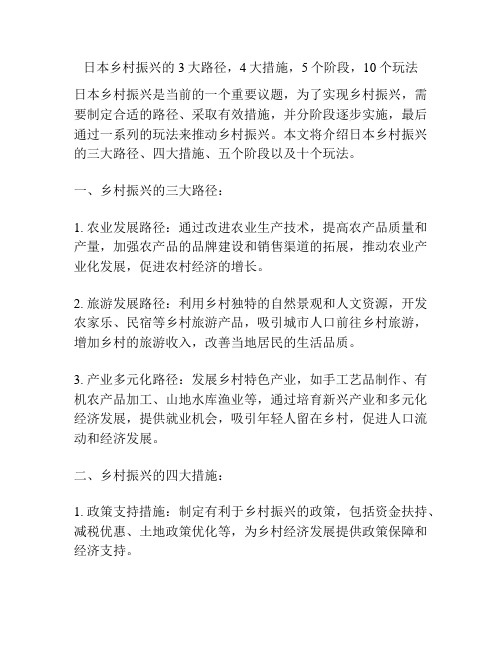 日本乡村振兴的 3 大路径，4 大措施，5 个阶段，10 个玩法

日本乡村振兴是当前的一个重要议题，为了实现乡村振兴，需要制定合适的路径、采取有效措施，并分阶段逐步实施，最后通过一系列的玩法来推动乡村振兴。本文将介绍日本乡村振兴的三大路径、四大措施、五个阶段以及十个玩法。

一、乡村振兴的三大路径：

1. 农业发展路径：通过改进农业生产技术，提高农产品质量和产量，加强农产品的品牌建设和销售渠道的拓展，推动农业产业化发展，促进农村经济的增长。

2. 旅游发展路径：利用乡村独特的自然景观和人文资源，开发农家乐、民宿等乡村旅游产品，吸引城市人口前往乡村旅游，增加乡村的旅游收入，改善当地居民的生活品质。

3. 产业多元化路径：发展乡村特色产业，如手工艺品制作、有机农产品加工、山地水库渔业等，通过培育新兴产业和多元化经济发展，提供就业机会，吸引年轻人留在乡村，促进人口流动和经济发展。

二、乡村振兴的四大措施：

1. 政策支持措施：制定有利于乡村振兴的政策，包括资金扶持、减税优惠、土地政策优化等，为乡村经济发展提供政策保障和经济支持。